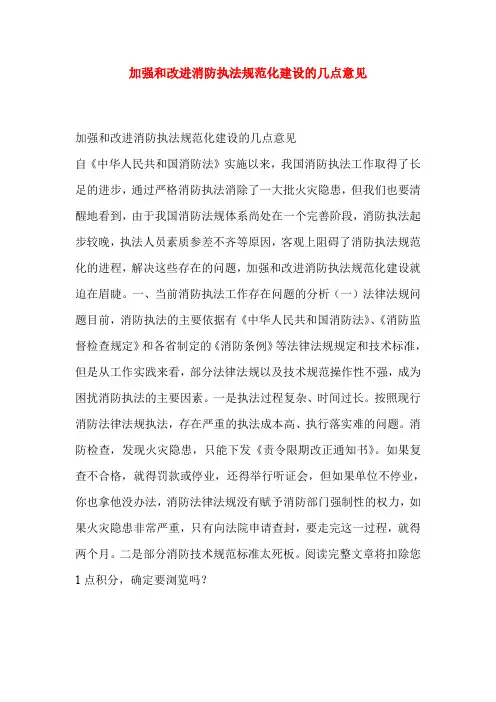 加强和改进消防执法规范化建设的几点意见

加强和改进消防执法规范化建设的几点意见

自《中华人民共和国消防法》实施以来，我国消防执法工作取得了长足的进步，通过严格消防执法消除了一大批火灾隐患，但我们也要清醒地看到，由于我国消防法规体系尚处在一个完善阶段，消防执法起步较晚，执法人员素质参差不齐等原因，客观上阻碍了消防执法规范化的进程，解决这些存在的问题，加强和改进消防执法规范化建设就迫在眉睫。一、当前消防执法工作存在问题的分析（一）法律法规问题目前，消防执法的主要依据有《中华人民共和国消防法》、《消防监督检查规定》和各省制定的《消防条例》等法律法规规定和技术标准，但是从工作实践来看，部分法律法规以及技术规范操作性不强，成为困扰消防执法的主要因素。一是执法过程复杂、时间过长。按照现行消防法律法规执法，存在严重的执法成本高、执行落实难的问题。消防检查，发现火灾隐患，只能下发《责令限期改正通知书》。如果复查不合格，就得罚款或停业，还得举行听证会，但如果单位不停业，你也拿他没办法，消防法律法规没有赋予消防部门强制性的权力，如果火灾隐患非常严重，只有向法院申请查封，要走完这一过程，就得两个月。二是部分消防技术规范标准太死板。阅读完整文章将扣除您1点积分，确定要浏览吗？